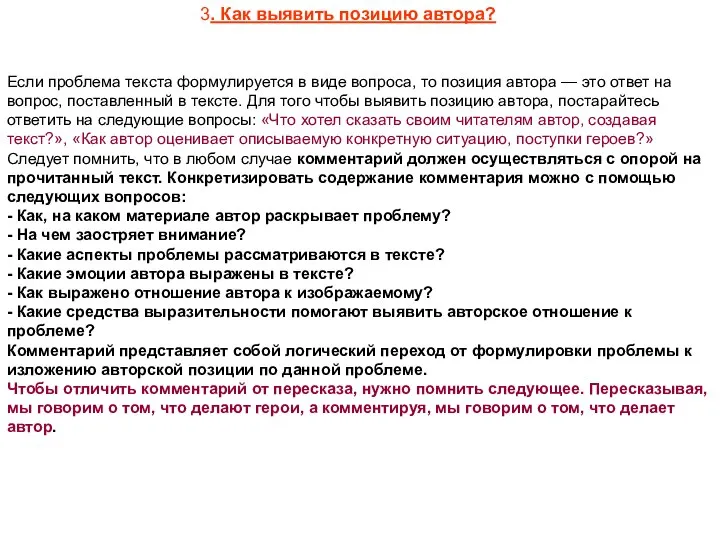 3. Как выявить позицию автора?

Если проблема текста формулируется в виде вопроса, то позиция автора — это ответ на вопрос, поставленный в тексте. Для того чтобы выявить позицию автора, постарайтесь ответить на следующие вопросы: «Что хотел сказать своим читателям автор, создавая текст?», «Как автор оценивает описываемую конкретную ситуацию, поступки героев?»
Следует помнить, что в любом случае комментарий должен осуществляться с опорой на прочитанный текст. Конкретизировать содержание комментария можно с помощью следующих вопросов:
- Как, на каком материале автор раскрывает проблему?
- На чем заостряет внимание?
- Какие аспекты проблемы рассматриваются в тексте?
- Какие эмоции автора выражены в тексте?
- Как выражено отношение автора к изображаемому?
- Какие средства выразительности помогают выявить авторское отношение к проблеме?
Комментарий представляет собой логический переход от формулировки проблемы к изложению авторской позиции по данной проблеме.
Чтобы отличить комментарий от пересказа, нужно помнить следующее. Пересказывая, мы говорим о том, что делают герои, а комментируя, мы говорим о том, что делает автор.